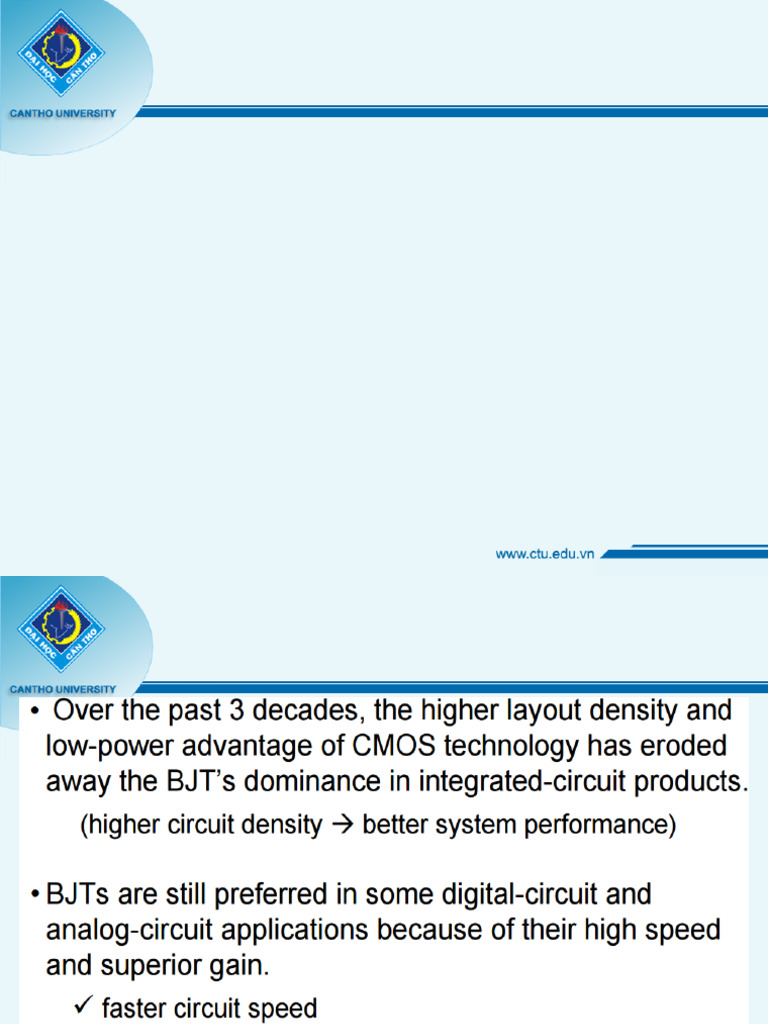 ĐẠI HỌC CẦN THƠ
CANTHO UNIVERSITY

www.ctu.edu.vn

ĐẠI HỌC CẦN THƠ
CANTHO UNIVERSITY

• Over the past 3 decades, the higher layout density and low-power advantage of CMOS technology has eroded away the BJT's dominance in integrated-circuit products.

(higher circuit density → better system performance)

• BJTs are still preferred in some digital-circuit and analog-circuit applications because of their high speed and superior gain.

✓ faster circuit speed